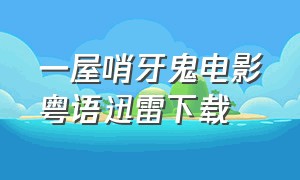 一屋哨牙鬼电影粤语迅雷下载